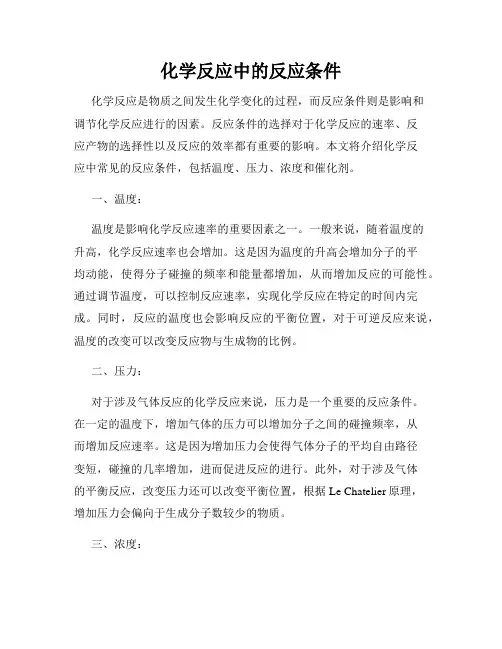 化学反应中的反应条件

化学反应是物质之间发生化学变化的过程，而反应条件则是影响和调节化学反应进行的因素。反应条件的选择对于化学反应的速率、反应产物的选择性以及反应的效率都有重要的影响。本文将介绍化学反应中常见的反应条件，包括温度、压力、浓度和催化剂。

一、温度：

温度是影响化学反应速率的重要因素之一。一般来说，随着温度的升高，化学反应速率也会增加。这是因为温度的升高会增加分子的平均动能，使得分子碰撞的频率和能量都增加，从而增加反应的可能性。通过调节温度，可以控制反应速率，实现化学反应在特定的时间内完成。同时，反应的温度也会影响反应的平衡位置，对于可逆反应来说，温度的改变可以改变反应物与生成物的比例。

二、压力：

对于涉及气体反应的化学反应来说，压力是一个重要的反应条件。在一定的温度下，增加气体的压力可以增加分子之间的碰撞频率，从而增加反应速率。这是因为增加压力会使得气体分子的平均自由路径变短，碰撞的几率增加，进而促进反应的进行。此外，对于涉及气体的平衡反应，改变压力还可以改变平衡位置，根据 Le Chatelier 原理，增加压力会偏向于生成分子数较少的物质。

三、浓度：